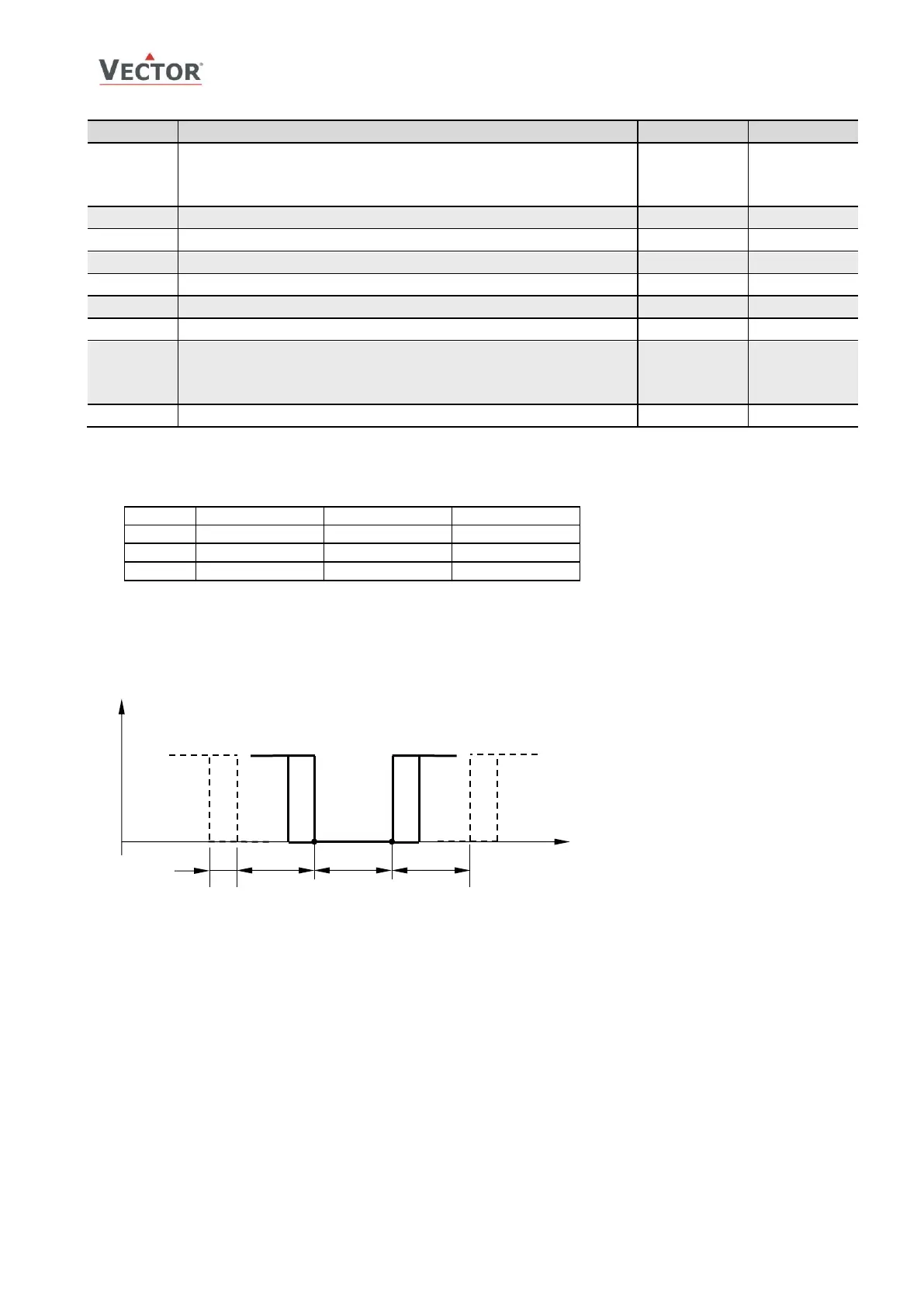 VECTOR®